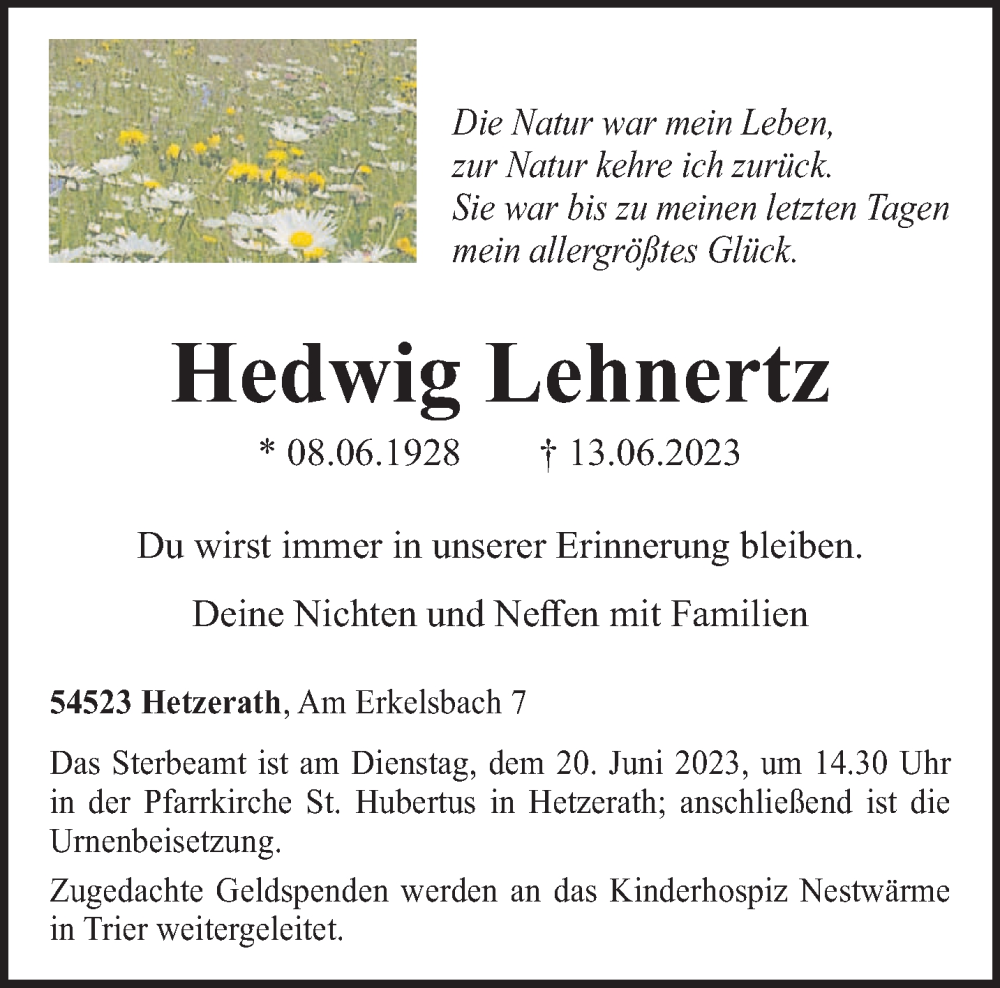 Die Natur war mein Leben,
zur Natur kehre ich zurück.
Sie war bis zu meinen letzten Tagen
mein allergrößtes Glück.

Hedwig Lehnertz

* 08.06.1928 † 13.06.2023

Du wirst immer in unserer Erinnerung bleiben.

Deine Nichten und Neffen mit Familien

54523 Hetzerath, Am Erkelsbach 7

Das Sterbeamt ist am Dienstag, dem 20. Juni 2023, um 14.30 Uhr in der Pfarrkirche St. Hubertus in Hetzerath; anschließend ist die Urnenbeisetzung.

Zugedachte Geldspenden werden an das Kinderhospiz Nestwärme in Trier weitergeleitet.